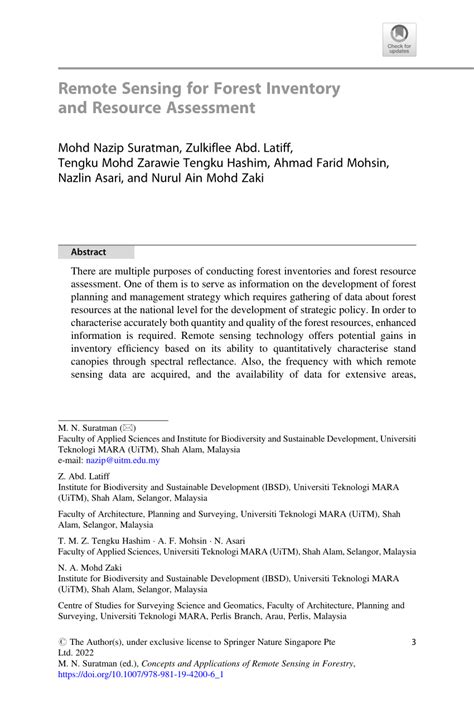 Check for updates

Remote Sensing for Forest Inventory and Resource Assessment

Mohd Nazip Suratman, Zulkiflee Abd. Latiff, Tengku Mohd Zarawie Tengku Hashim, Ahmad Farid Mohsin, Nazlin Asari, and Nurul Ain Mohd Zaki

Abstract

There are multiple purposes of conducting forest inventories and forest resource assessment. One of them is to serve as information on the development of forest planning and management strategy which requires gathering of data about forest resources at the national level for the development of strategic policy. In order to characterise accurately both quantity and quality of the forest resources, enhanced information is required. Remote sensing technology offers potential gains in inventory efficiency based on its ability to quantitatively characterise stand canopies through spectral reflectance. Also, the frequency with which remote sensing data are acquired, and the availability of data for extensive areas,

M. N. Suratman (✉)
Faculty of Applied Sciences and Institute for Biodiversity and Sustainable Development, Universiti Teknologi MARA (UiTM), Shah Alam, Malaysia
e-mail: nazip@uitm.edu.my

Z. Abd. Latiff
Institute for Biodiversity and Sustainable Development (IBSD), Universiti Teknologi MARA (UiTM), Shah Alam, Selangor, Malaysia

Faculty of Architecture, Planning and Surveying, Universiti Teknologi MARA (UiTM), Shah Alam, Selangor, Malaysia

T. M. Z. Tengku Hashim · A. F. Mohsin · N. Asari
Faculty of Applied Sciences, Universiti Teknologi MARA (UiTM), Shah Alam, Selangor, Malaysia

N. A. Mohd Zaki
Institute for Biodiversity and Sustainable Development (IBSD), Universiti Teknologi MARA (UiTM), Shah Alam, Selangor, Malaysia

Centre of Studies for Surveying Science and Geomatics, Faculty of Architecture, Planning and Surveying, Universiti Teknologi MARA, Perlis Branch, Arau, Perlis, Malaysia

© The Author(s), under exclusive license to Springer Nature Singapore Pte Ltd. 2022
M. N. Suratman (ed.), Concepts and Applications of Remote Sensing in Forestry, https://doi.org/10.1007/978-981-19-4200-6_1

3